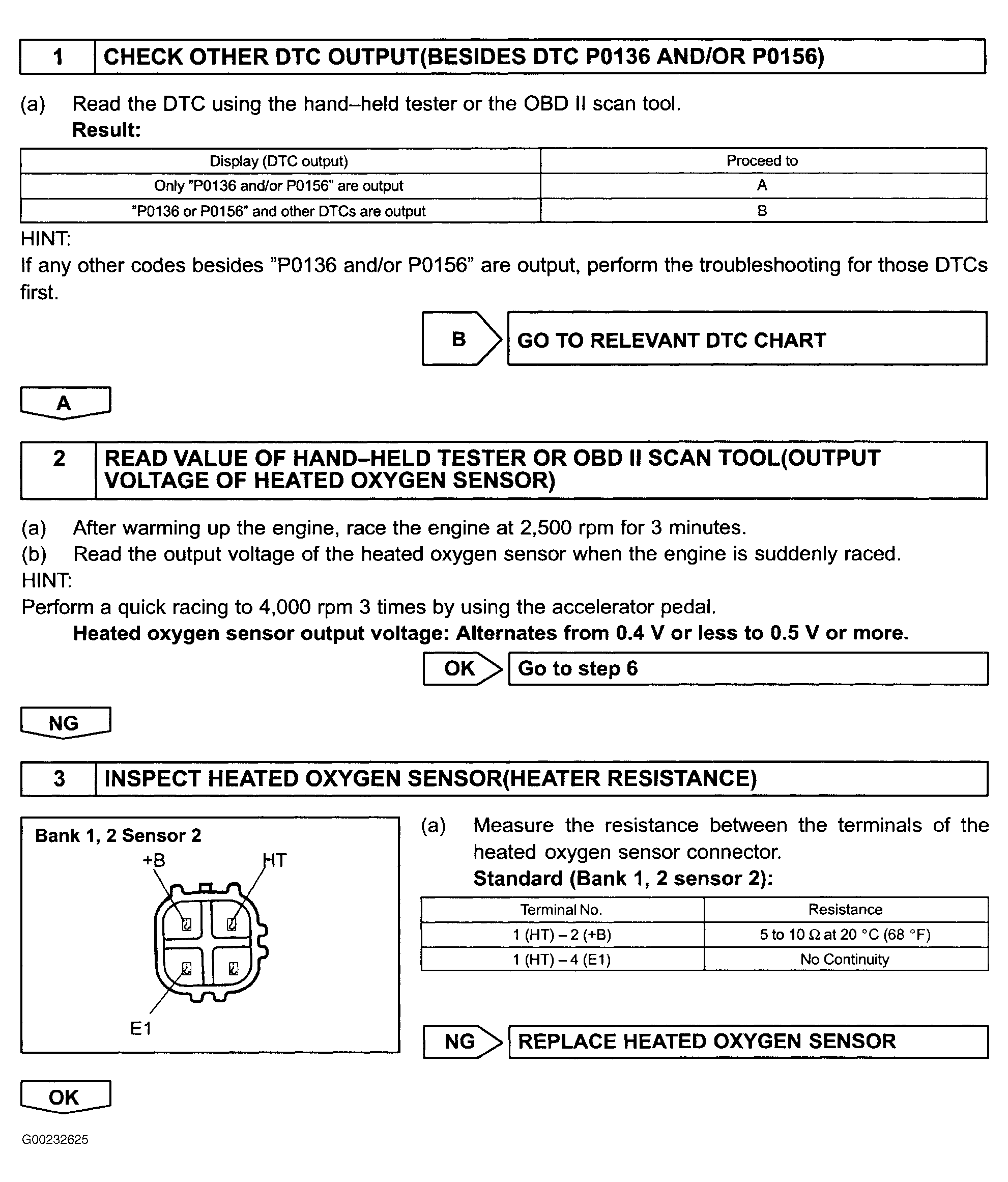 1 CHECK OTHER DTC OUTPUT(BESIDES DTC P0136 AND/OR P0156)

(a) Read the DTC using the hand–held tester or the OBD II scan tool.
Result:

| Display (DTC output) | Proceed to |
|---|---|
| Only "P0136 and/or P0156" are output | A |
| "P0136 or P0156" and other DTCs are output | B |

HINT:
If any other codes besides "P0136 and/or P0156" are output, perform the troubleshooting for those DTCs first.

B GO TO RELEVANT DTC CHART

A

2 READ VALUE OF HAND–HELD TESTER OR OBD II SCAN TOOL(OUTPUT VOLTAGE OF HEATED OXYGEN SENSOR)

(a) After warming up the engine, race the engine at 2,500 rpm for 3 minutes.
(b) Read the output voltage of the heated oxygen sensor when the engine is suddenly raced.
HINT:
Perform a quick racing to 4,000 rpm 3 times by using the accelerator pedal.
Heated oxygen sensor output voltage: Alternates from 0.4 V or less to 0.5 V or more.

OK Go to step 6

NG

3 INSPECT HEATED OXYGEN SENSOR(HEATER RESISTANCE)

Bank 1, 2 Sensor 2
+B
HT
E1

(a) Measure the resistance between the terminals of the heated oxygen sensor connector.
Standard (Bank 1, 2 sensor 2):

| Terminal No. | Resistance |
|---|---|
| 1 (HT) – 2 (+B) | 5 to 10 Ω at 20 °C (68 °F) |
| 1 (HT) – 4 (E1) | No Continuity |

NG REPLACE HEATED OXYGEN SENSOR

OK

G00232625